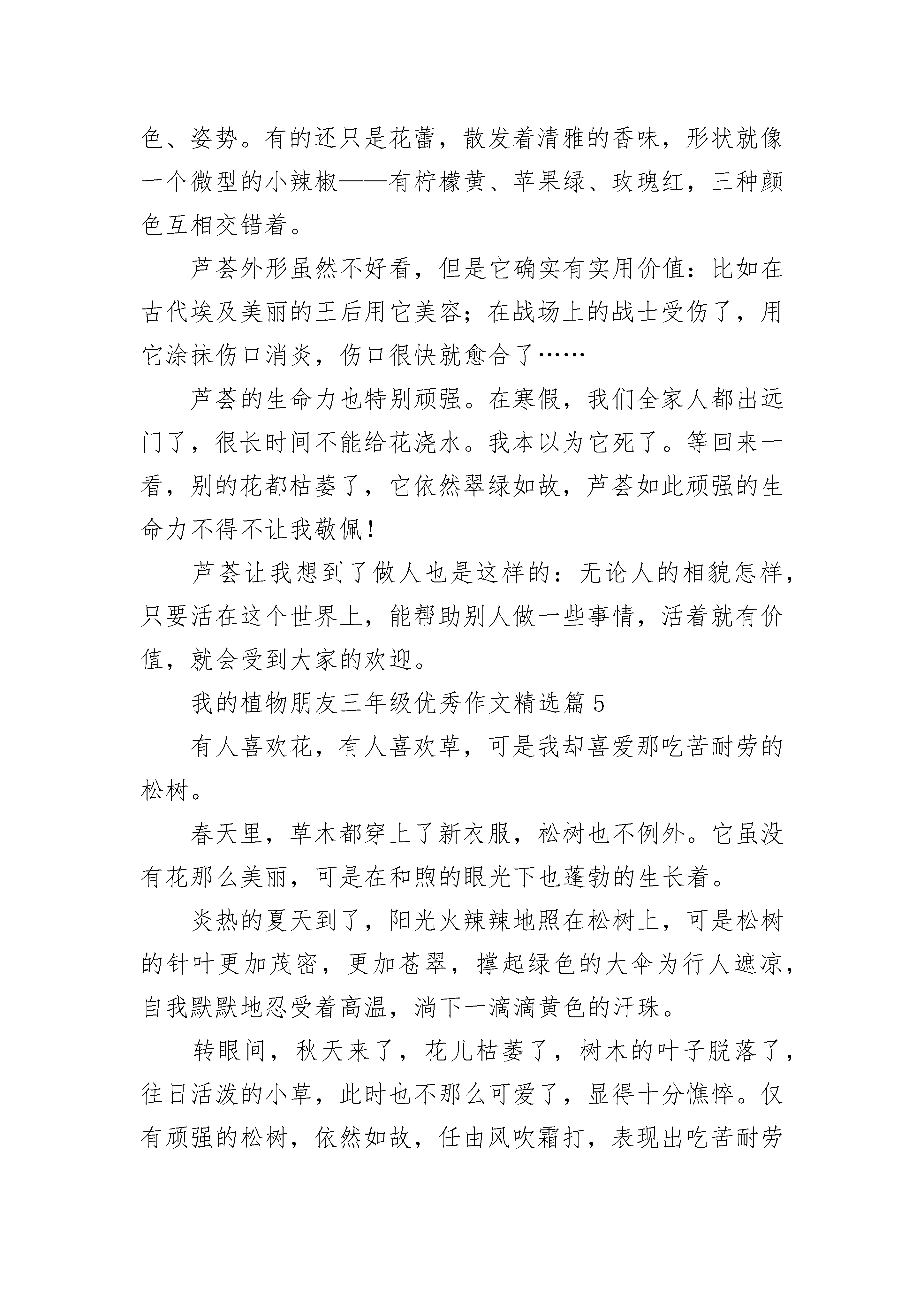 色、姿势。有的还只是花蕾，散发着清雅的香味，形状就像一个微型的小辣椒——有柠檬黄、苹果绿、玫瑰红，三种颜色互相交错着。

芦荟外形虽然不好看，但是它确实有实用价值：比如在古代埃及美丽的王后用它美容；在战场上的战士受伤了，用它涂抹伤口消炎，伤口很快就愈合了……

芦荟的生命力也特别顽强。在寒假，我们全家人都出远门了，很长时间不能给花浇水。我本以为它死了。等回来一看，别的花都枯萎了，它依然翠绿如故，芦荟如此顽强的生命力不得不让我敬佩！

芦荟让我想到了做人也是这样的：无论人的相貌怎样，只要活在这个世界上，能帮助别人做一些事情，活着就有价值，就会受到大家的欢迎。

我的植物朋友三年级优秀作文精选篇 5

有人喜欢花，有人喜欢草，可是我却喜爱那吃苦耐劳的松树。

春天里，草木都穿上了新衣服，松树也不例外。它虽没有花那么美丽，可是在和煦的眼光下也蓬勃的生长着。

炎热的夏天到了，阳光火辣辣地照在松树上，可是松树的针叶更加茂密，更加苍翠，撑起绿色的大伞为行人遮凉，自我默默地忍受着高温，淌下一滴滴黄色的汗珠。

转眼间，秋天来了，花儿枯萎了，树木的叶子脱落了，往日活泼的小草，此时也不那么可爱了，显得十分憔悴。仅有顽强的松树，依然如故，任由风吹霜打，表现出吃苦耐劳